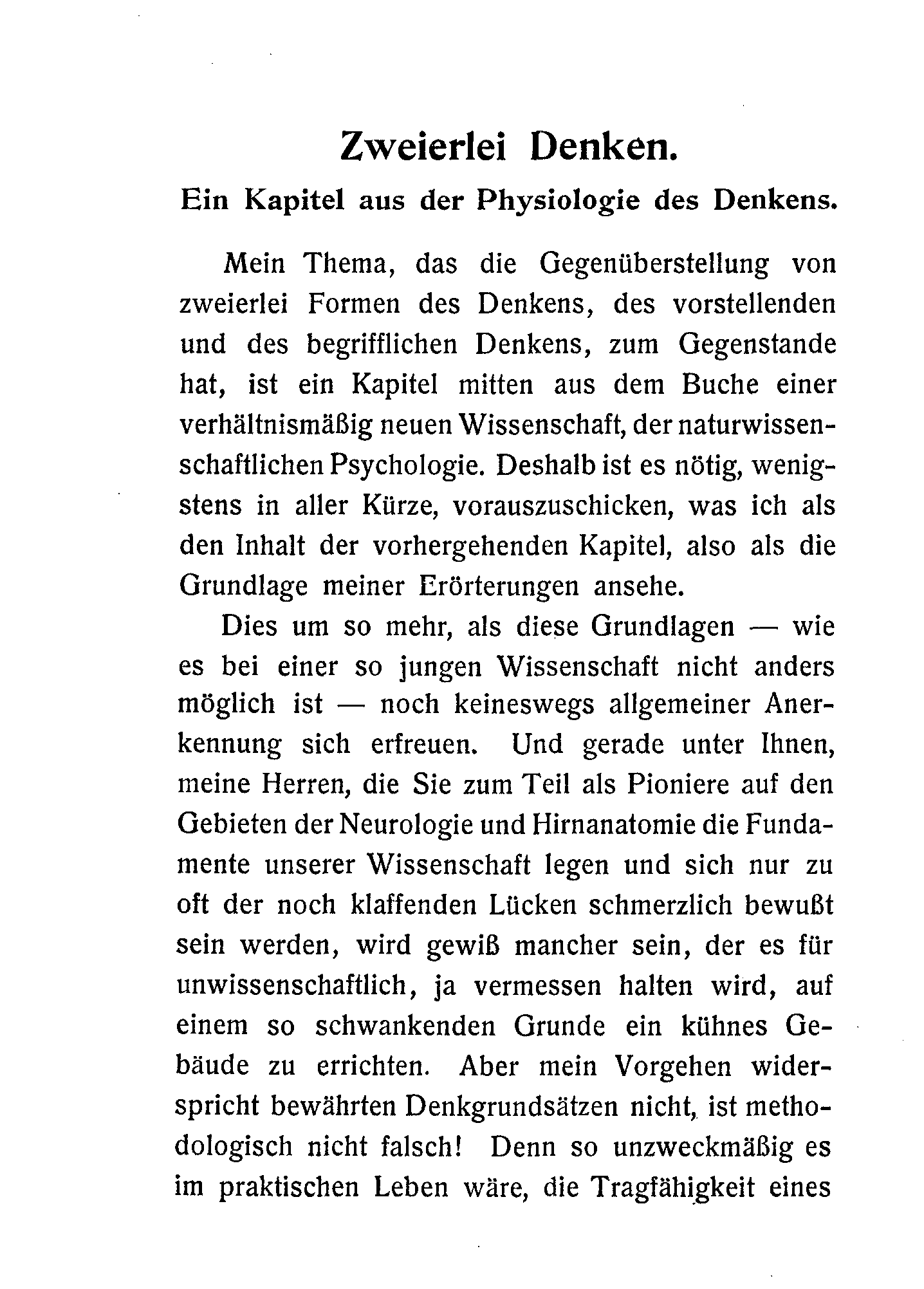 Zweierlei Denken.

Ein Kapitel aus der Physiologie des Denkens.

Mein Thema, das die Gegenüberstellung von zweierlei Formen des Denkens, des vorstellenden und des begrifflichen Denkens, zum Gegenstande hat, ist ein Kapitel mitten aus dem Buche einer verhältnismäßig neuen Wissenschaft, der naturwissenschaftlichen Psychologie. Deshalb ist es nötig, wenigstens in aller Kürze, vorauszuschicken, was ich als den Inhalt der vorhergehenden Kapitel, also als die Grundlage meiner Erörterungen ansehe.

Dies um so mehr, als diese Grundlagen — wie es bei einer so jungen Wissenschaft nicht anders möglich ist — noch keineswegs allgemeiner Anerkennung sich erfreuen. Und gerade unter Ihnen, meine Herren, die Sie zum Teil als Pioniere auf den Gebieten der Neurologie und Hirnanatomie die Fundamente unserer Wissenschaft legen und sich nur zu oft der noch klaffenden Lücken schmerzlich bewußt sein werden, wird gewiß mancher sein, der es für unwissenschaftlich, ja vermessen halten wird, auf einem so schwankenden Grunde ein kühnes Gebäude zu errichten. Aber mein Vorgehen widerspricht bewährten Denkgrundsätzen nicht, ist methodologisch nicht falsch! Denn so unzweckmäßig es im praktischen Leben wäre, die Tragfähigkeit eines